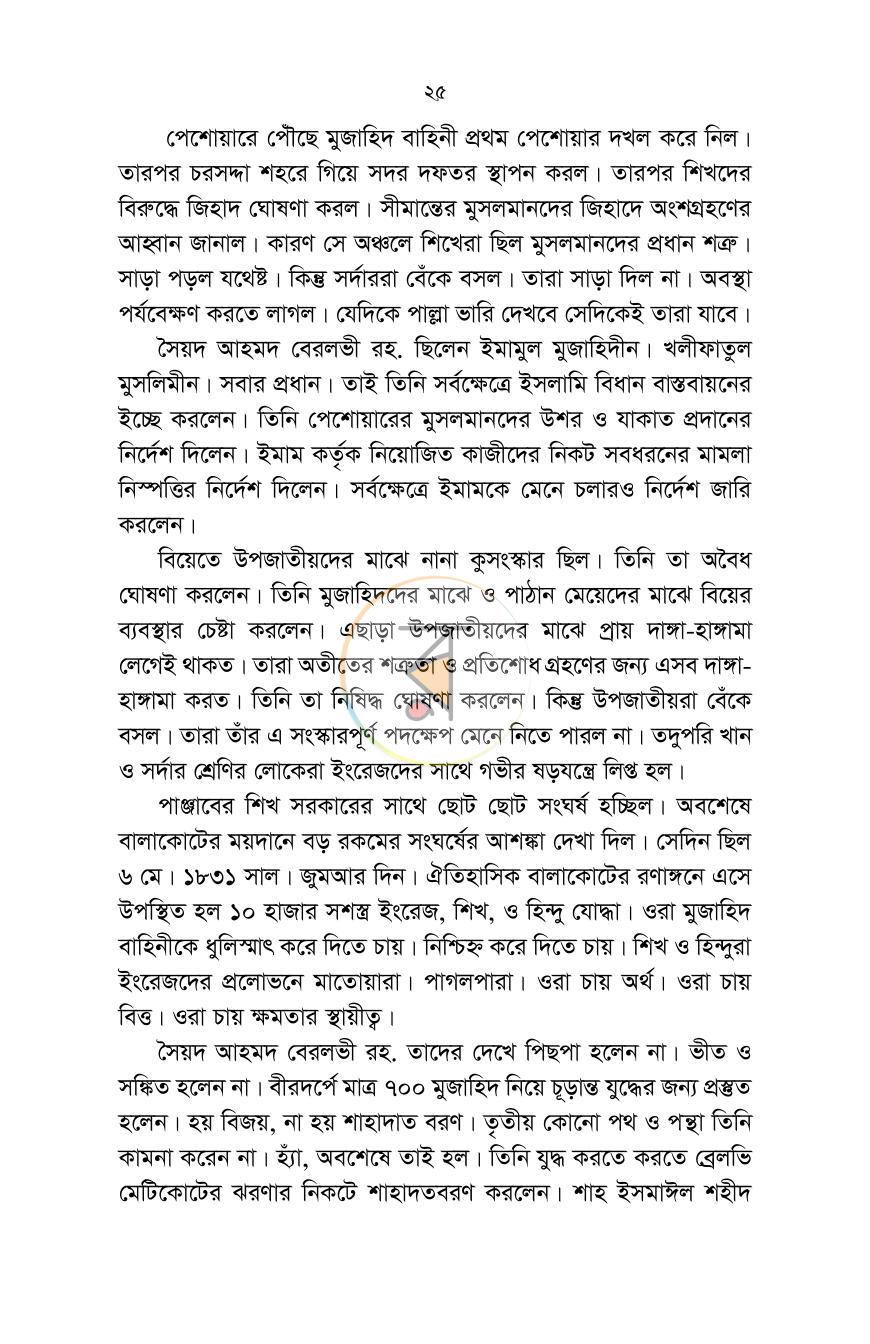 ২৫

পেশোয়ারে পৌঁছে মুজাহিদ বাহিনী প্রথম পেশোয়ার দখল করে নিল। তারপর চরসদ্দা শহরে গিয়ে সদর দফতর স্থাপন করল। তারপর শিখদের বিরুদ্ধে জিহাদ ঘোষণা করল। সীমান্তের মুসলমানদের জিহাদে অংশগ্রহণের আহ্বান জানাল। কারণ সে অঞ্চলে শিখেরা ছিল মুসলমানদের প্রধান শত্রু। সাড়া পড়ল যথেষ্ট। কিন্তু সর্দাররা বেঁকে বসল। তারা সাড়া দিল না। অবস্থা পর্যবেক্ষণ করতে লাগল। যেদিকে পাল্লা ভারি দেখবে সেদিকেই তারা যাবে।

সৈয়দ আহমদ বেরলভী রহ. ছিলেন ইমামুল মুজাহিদীন। খলীফাতুল মুসলিমীন। সবার প্রধান। তাই তিনি সর্বক্ষেত্রে ইসলামি বিধান বাস্তবায়নের ইচ্ছে করলেন। তিনি পেশোয়ারের মুসলমানদের উশর ও যাকাত প্রদানের নির্দেশ দিলেন। ইমাম কর্তৃক নিয়োজিত কাজীদের নিকট সবধরনের মামলা নিস্পত্তির নির্দেশ দিলেন। সর্বক্ষেত্রে ইমামকে মেনে চলারও নির্দেশ জারি করলেন।

বিয়েতে উপজাতীয়দের মাঝে নানা কুসংস্কার ছিল। তিনি তা অবৈধ ঘোষণা করলেন। তিনি মুজাহিদদের মাঝে ও পাঠান মেয়েদের মাঝে বিয়ের ব্যবস্থার চেষ্টা করলেন। এছাড়া উপজাতীয়দের মাঝে প্রায় দাঙ্গা-হাঙ্গামা লেগেই থাকত। তারা অতীতের শত্রুতা ও প্রতিশোধ গ্রহণের জন্য এসব দাঙ্গা-হাঙ্গামা করত। তিনি তা নিষিদ্ধ ঘোষণা করলেন। কিন্তু উপজাতীয়রা বেঁকে বসল। তারা তাঁর এ সংস্কারপূর্ণ পদক্ষেপ মেনে নিতে পারল না। তদুপরি খান ও সর্দার শ্রেণির লোকেরা ইংরেজদের সাথে গভীর ষড়যন্ত্রে লিপ্ত হল।

পাঞ্জাবের শিখ সরকারের সাথে ছোট ছোট সংঘর্ষ হচ্ছিল। অবশেষে বালাকোটের ময়দানে বড় রকমের সংঘর্ষের আশঙ্কা দেখা দিল। সেদিন ছিল ৬ মে। ১৮৩১ সাল। জুমআর দিন। ঐতিহাসিক বালাকোটের রণাঙ্গনে এসে উপস্থিত হল ১০ হাজার সশস্ত্র ইংরেজ, শিখ, ও হিন্দু যোদ্ধা। ওরা মুজাহিদ বাহিনীকে ধুলিস্মাৎ করে দিতে চায়। নিশ্চিহ্ন করে দিতে চায়। শিখ ও হিন্দুরা ইংরেজদের প্রলোভনে মাতোয়ারা। পাগলপারা। ওরা চায় অর্থ। ওরা চায় বিত্ত। ওরা চায় ক্ষমতার স্থায়ীত্ব।

সৈয়দ আহমদ বেরলভী রহ. তাদের দেখে পিছপা হলেন না। ভীত ও সঙ্কিত হলেন না। বীরদর্পে মাত্র ৭০০ মুজাহিদ নিয়ে চূড়ান্ত যুদ্ধের জন্য প্রস্তুত হলেন। হয় বিজয়, না হয় শাহাদাত বরণ। তৃতীয় কোনো পথ ও পন্থা তিনি কামনা করেন না। হ্যাঁ, অবশেষে তাই হল। তিনি যুদ্ধ করতে করতে ব্রেলভি মেটিকোটের ঝরণার নিকটে শাহাদতবরণ করলেন। শাহ ইসমাঈল শহীদ